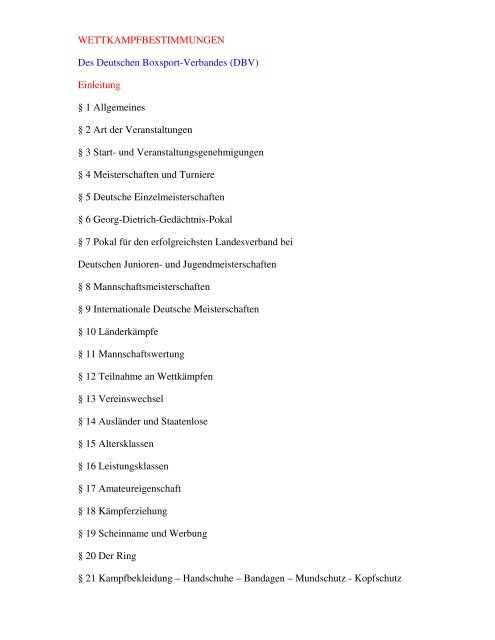 WETTKAMPFBESTIMMUNGEN

Des Deutschen Boxsport-Verbandes (DBV)

Einleitung

§ 1 Allgemeines

§ 2 Art der Veranstaltungen

§ 3 Start- und Veranstaltungsgenehmigungen

§ 4 Meisterschaften und Turniere

§ 5 Deutsche Einzelmeisterschaften

§ 6 Georg-Dietrich-Gedächtnis-Pokal

§ 7 Pokal für den erfolgreichsten Landesverband bei

Deutschen Junioren- und Jugendmeisterschaften

§ 8 Mannschaftsmeisterschaften

§ 9 Internationale Deutsche Meisterschaften

§ 10 Länderkämpfe

§ 11 Mannschaftswertung

§ 12 Teilnahme an Wettkämpfen

§ 13 Vereinswechsel

§ 14 Ausländer und Staatenlose

§ 15 Altersklassen

§ 16 Leistungsklassen

§ 17 Amateureigenschaft

§ 18 Kämpferziehung

§ 19 Scheinname und Werbung

§ 20 Der Ring

§ 21 Kampfbekleidung – Handschuhe – Bandagen – Mundschutz - Kopfschutz